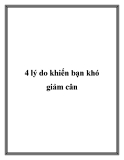 4 lý do khiến bạn khó giảm cân